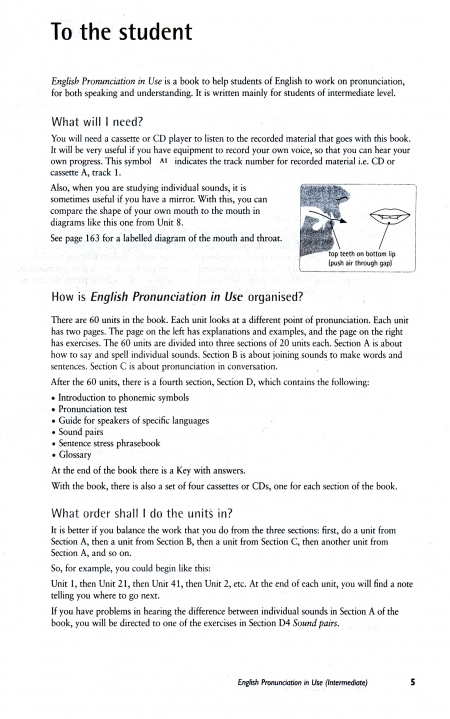 To the student

English Pronunciation in Use is a book to help students of English to work on pronunciation, for both speaking and understanding. It is written mainly for students of intermediate level.

What will I need?

You will need a cassette or CD player to listen to the recorded material that goes with this book. It will be very useful if you have equipment to record your own voice, so that you can hear your own progress. This symbol A1 indicates the track number for recorded material i.e. CD or cassette A, track 1.

Also, when you are studying individual sounds, it is sometimes useful if you have a mirror. With this, you can compare the shape of your own mouth to the mouth in diagrams like this one from Unit 8.

See page 163 for a labelled diagram of the mouth and throat.

top teeth on bottom lip (push air through gap)

How is English Pronunciation in Use organised?

There are 60 units in the book. Each unit looks at a different point of pronunciation. Each unit has two pages. The page on the left has explanations and examples, and the page on the right has exercises. The 60 units are divided into three sections of 20 units each. Section A is about how to say and spell individual sounds. Section B is about joining sounds to make words and sentences. Section C is about pronunciation in conversation.

After the 60 units, there is a fourth section, Section D, which contains the following:

• Introduction to phonemic symbols
• Pronunciation test
• Guide for speakers of specific languages
• Sound pairs
• Sentence stress phrasebook
• Glossary

At the end of the book there is a Key with answers.

With the book, there is also a set of four cassettes or CDs, one for each section of the book.

What order shall I do the units in?

It is better if you balance the work that you do from the three sections: first, do a unit from Section A, then a unit from Section B, then a unit from Section C, then another unit from Section A, and so on.

So, for example, you could begin like this:

Unit 1, then Unit 21, then Unit 41, then Unit 2, etc. At the end of each unit, you will find a note telling you where to go next.

If you have problems in hearing the difference between individual sounds in Section A of the book, you will be directed to one of the exercises in Section D4 Sound pairs.

English Pronunciation in Use (Intermediate) 5